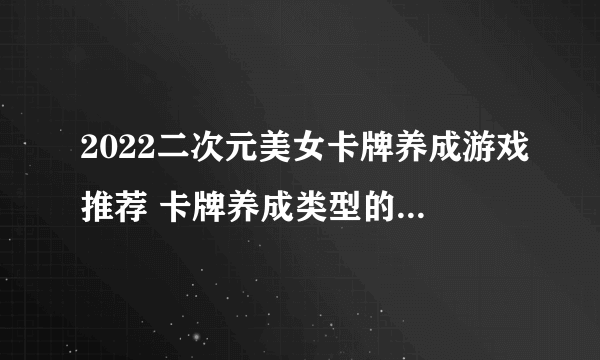 2022二次元美女卡牌养成游戏推荐 卡牌养成类型的...